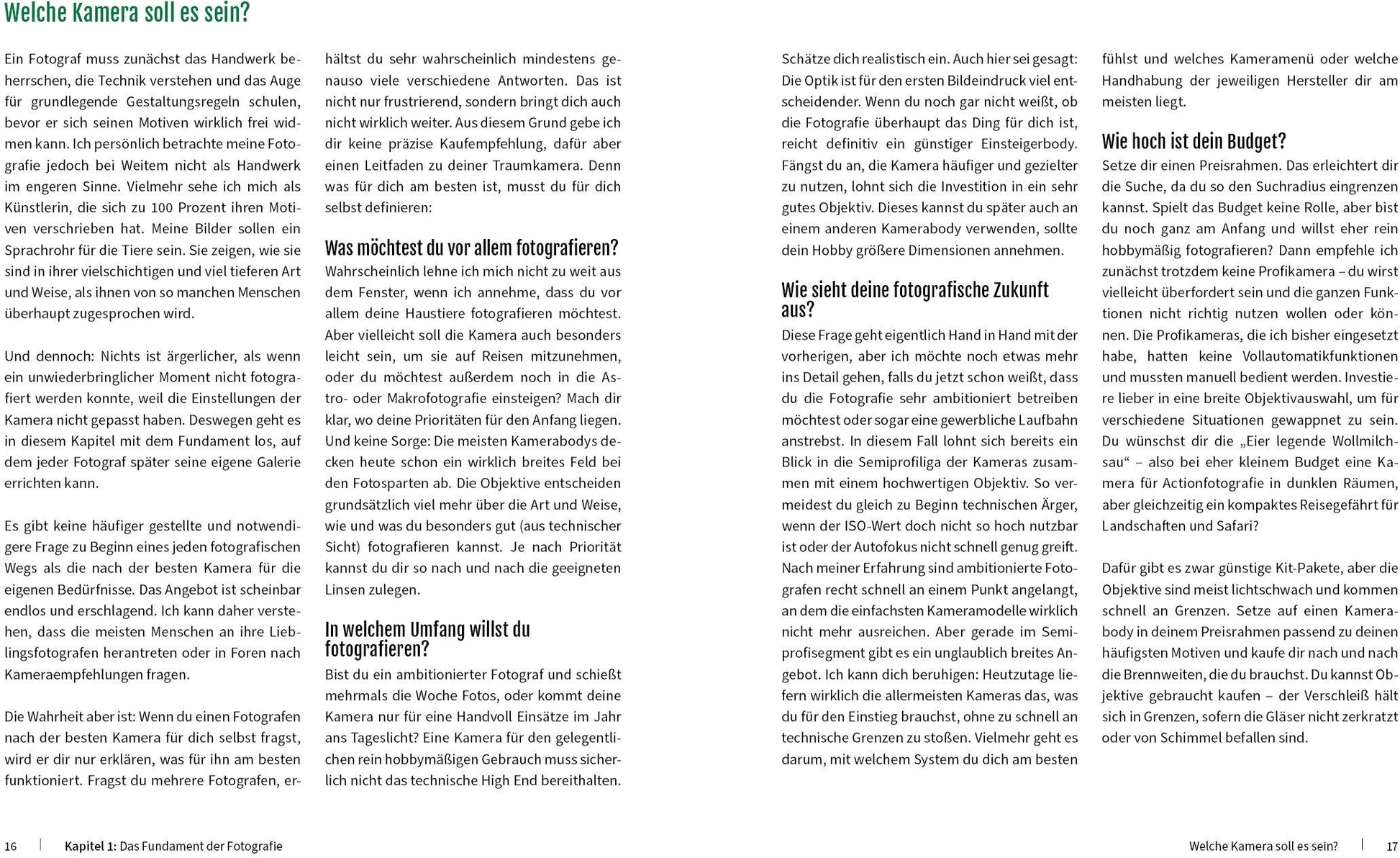 Welche Kamera soll es sein?

Ein Fotograf muss zunächst das Handwerk beherrschen, die Technik verstehen und das Auge für grundlegende Gestaltungsregeln schulen, bevor er sich seinen Motiven wirklich frei widmen kann. Ich persönlich betrachte meine Fotografie jedoch bei Weitem nicht als Handwerk im engeren Sinne. Vielmehr sehe ich mich als Künstlerin, die sich zu 100 Prozent ihren Motiven verschrieben hat. Meine Bilder sollen ein Sprachrohr für die Tiere sein. Sie zeigen, wie sie sind in ihrer vielschichtigen und viel tieferen Art und Weise, als ihnen von so manchen Menschen überhaupt zugesprochen wird.

Und dennoch: Nichts ist ärgerlicher, als wenn ein unwiederbringlicher Moment nicht fotografiert werden konnte, weil die Einstellungen der Kamera nicht gepasst haben. Deswegen geht es in diesem Kapitel mit dem Fundament los, auf dem jeder Fotograf später seine eigene Galerie errichten kann.

Es gibt keine häufiger gestellte und notwendigere Frage zu Beginn eines jeden fotografischen Wegs als die nach der besten Kamera für die eigenen Bedürfnisse. Das Angebot ist scheinbar endlos und erschlagend. Ich kann daher verstehen, dass die meisten Menschen an ihre Lieblingsfotografen herantreten oder in Foren nach Kameraempfehlungen fragen.

Die Wahrheit aber ist: Wenn du einen Fotografen nach der besten Kamera für dich selbst fragst, wird er dir nur erklären, was für ihn am besten funktioniert. Fragst du mehrere Fotografen, erhältst du sehr wahrscheinlich mindestens genauso viele verschiedene Antworten. Das ist nicht nur frustrierend, sondern bringt dich auch nicht wirklich weiter. Aus diesem Grund gebe ich dir keine präzise Kaufempfehlung, dafür aber einen Leitfaden zu deiner Traumkamera. Denn was für dich am besten ist, musst du für dich selbst definieren:

Was möchtest du vor allem fotografieren?
Wahrscheinlich lehne ich mich nicht zu weit aus dem Fenster, wenn ich annehme, dass du vor allem deine Haustiere fotografieren möchtest. Aber vielleicht soll die Kamera auch besonders leicht sein, um sie auf Reisen mitzunehmen, oder du möchtest außerdem noch in die Astro- oder Makrofotografie einsteigen? Mach dir klar, wo deine Prioritäten für den Anfang liegen. Und keine Sorge: Die meisten Kamerabodys decken heute schon ein wirklich breites Feld bei den Fotosparten ab. Die Objektive entscheiden grundsätzlich viel mehr über die Art und Weise, wie und was du besonders gut (aus technischer Sicht) fotografieren kannst. Je nach Priorität kannst du dir so nach und nach die geeigneten Linsen zulegen.

In welchem Umfang willst du fotografieren?
Bist du ein ambitionierter Fotograf und schießt mehrmals die Woche Fotos, oder kommt deine Kamera nur für eine Handvoll Einsätze im Jahr ans Tageslicht? Eine Kamera für den gelegentlichen rein hobbymäßigen Gebrauch muss sicherlich nicht das technische High End bereithalten. Schätze dich realistisch ein. Auch hier sei gesagt: Die Optik ist für den ersten Bildeindruck viel entscheidender. Wenn du noch gar nicht weißt, ob die Fotografie überhaupt das Ding für dich ist, reicht definitiv ein günstiger Einsteigerbody. Fängst du an, die Kamera häufiger und gezielter zu nutzen, lohnt sich die Investition in ein sehr gutes Objektiv. Dieses kannst du später auch an einem anderen Kamerabody verwenden, sollte dein Hobby größere Dimensionen annehmen.

Wie sieht deine fotografische Zukunft aus?
Diese Frage geht eigentlich Hand in Hand mit der vorherigen, aber ich möchte noch etwas mehr ins Detail gehen, falls du jetzt schon weißt, dass du die Fotografie sehr ambitioniert betreiben möchtest oder sogar eine gewerbliche Laufbahn anstrebst. In diesem Fall lohnt sich bereits ein Blick in die Semiprofiliga der Kameras zusammen mit einem hochwertigen Objektiv. So vermeidest du gleich zu Beginn technischen Ärger, wenn der ISO-Wert doch nicht so hoch nutzbar ist oder der Autofokus nicht schnell genug greift. Nach meiner Erfahrung sind ambitionierte Fotografen recht schnell an einem Punkt angelangt, an dem die einfachsten Kameramodelle wirklich nicht mehr ausreichen. Aber gerade im Semiprofisegment gibt es ein unglaublich breites Angebot. Ich kann dich beruhigen: Heutzutage liefern wirklich die allermeisten Kameras das, was du für den Einstieg brauchst, ohne zu schnell an technische Grenzen zu stoßen. Vielmehr geht es darum, mit welchem System du dich am besten fühlst und welches Kameramenü oder welche Handhabung der jeweiligen Hersteller dir am meisten liegt.

Wie hoch ist dein Budget?
Setze dir einen Preisrahmen. Das erleichtert dir die Suche, da du so den Suchradius eingrenzen kannst. Spielt das Budget keine Rolle, aber bist du noch ganz am Anfang und willst eher rein hobbymäßig fotografieren? Dann empfehle ich zunächst trotzdem keine Profikamera – du wirst vielleicht überfordert sein und die ganzen Funktionen nicht richtig nutzen wollen oder können. Die Profikameras, die ich bisher eingesetzt habe, hatten keine Vollautomatikfunktionen und mussten manuell bedient werden. Investiere lieber in eine breite Objektivauswahl, um für verschiedene Situationen gewappnet zu sein. Du wünschst dir die „Eier legende Wollmilchsau“ – also bei eher kleinem Budget eine Kamera für Actionfotografie in dunklen Räumen, aber gleichzeitig ein kompaktes Reisegefährt für Landschaften und Safari?

Dafür gibt es zwar günstige Kit-Pakete, aber die Objektive sind meist lichtschwach und kommen schnell an Grenzen. Setze auf einen Kamerabody in deinem Preisrahmen passend zu deinen häufigsten Motiven und kaufe dir nach und nach die Brennweiten, die du brauchst. Du kannst Objektive gebraucht kaufen – der Verschleiß hält sich in Grenzen, sofern die Gläser nicht zerkratzt oder von Schimmel befallen sind.

16 | Kapitel 1: Das Fundament der Fotografie

Welche Kamera soll es sein? | 17